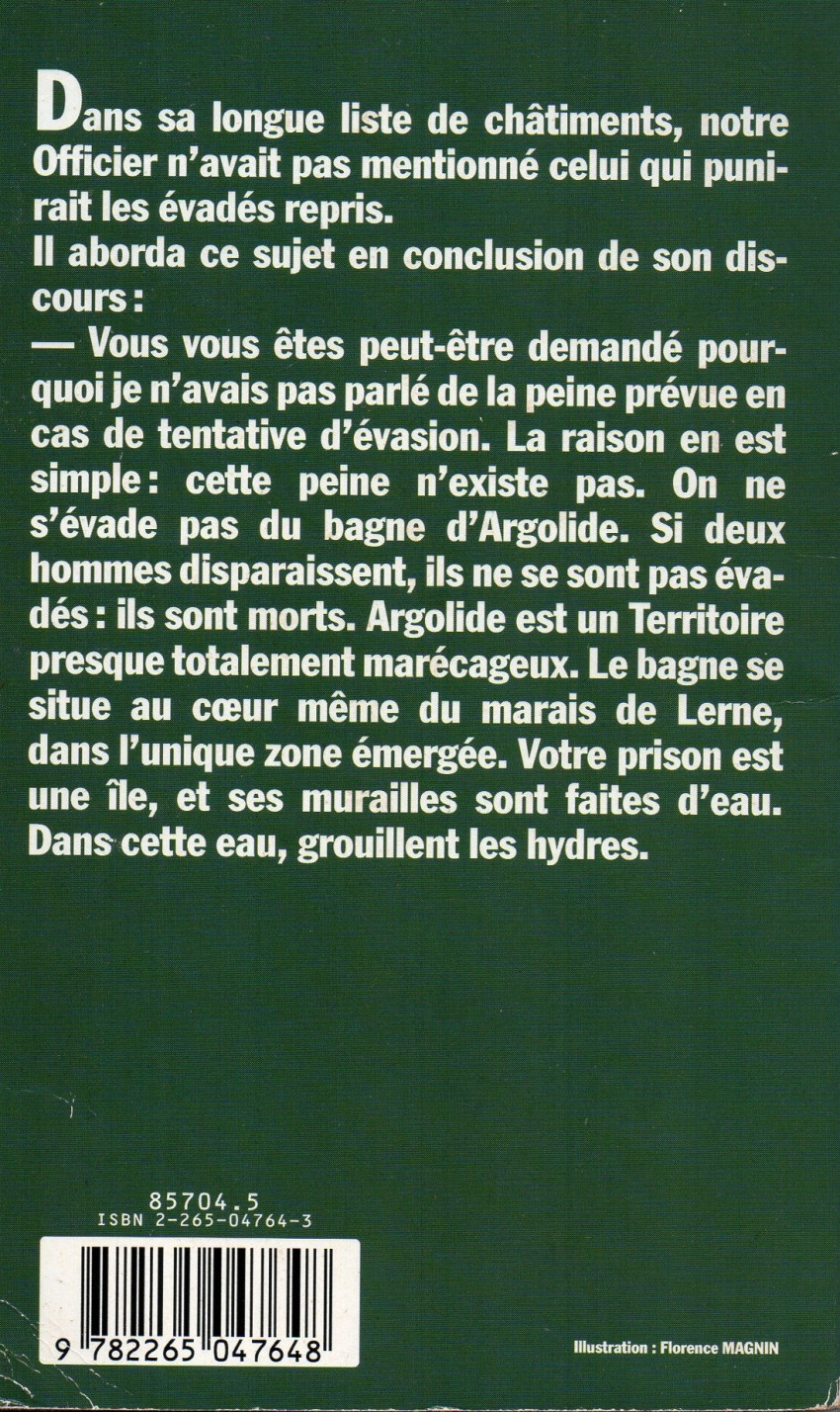 Dans sa longue liste de châtiments, notre Officier n'avait pas mentionné celui qui punirait les évadés repris.
Il aborda ce sujet en conclusion de son discours :
— Vous vous êtes peut-être demandé pourquoi je n'avais pas parlé de la peine prévue en cas de tentative d'évasion. La raison en est simple : cette peine n'existe pas. On ne s'évade pas du bagne d'Argolide. Si deux hommes disparaissent, ils ne se sont pas évadés : ils sont morts. Argolide est un Territoire presque totalement marécageux. Le bagne se situe au cœur même du marais de Lerne, dans l'unique zone émergée. Votre prison est une île, et ses murailles sont faites d'eau. Dans cette eau, grouillent les hydres.

85704.5
ISBN 2-265-04764-3

9 782265 047648

Illustration : Florence MAGNIN